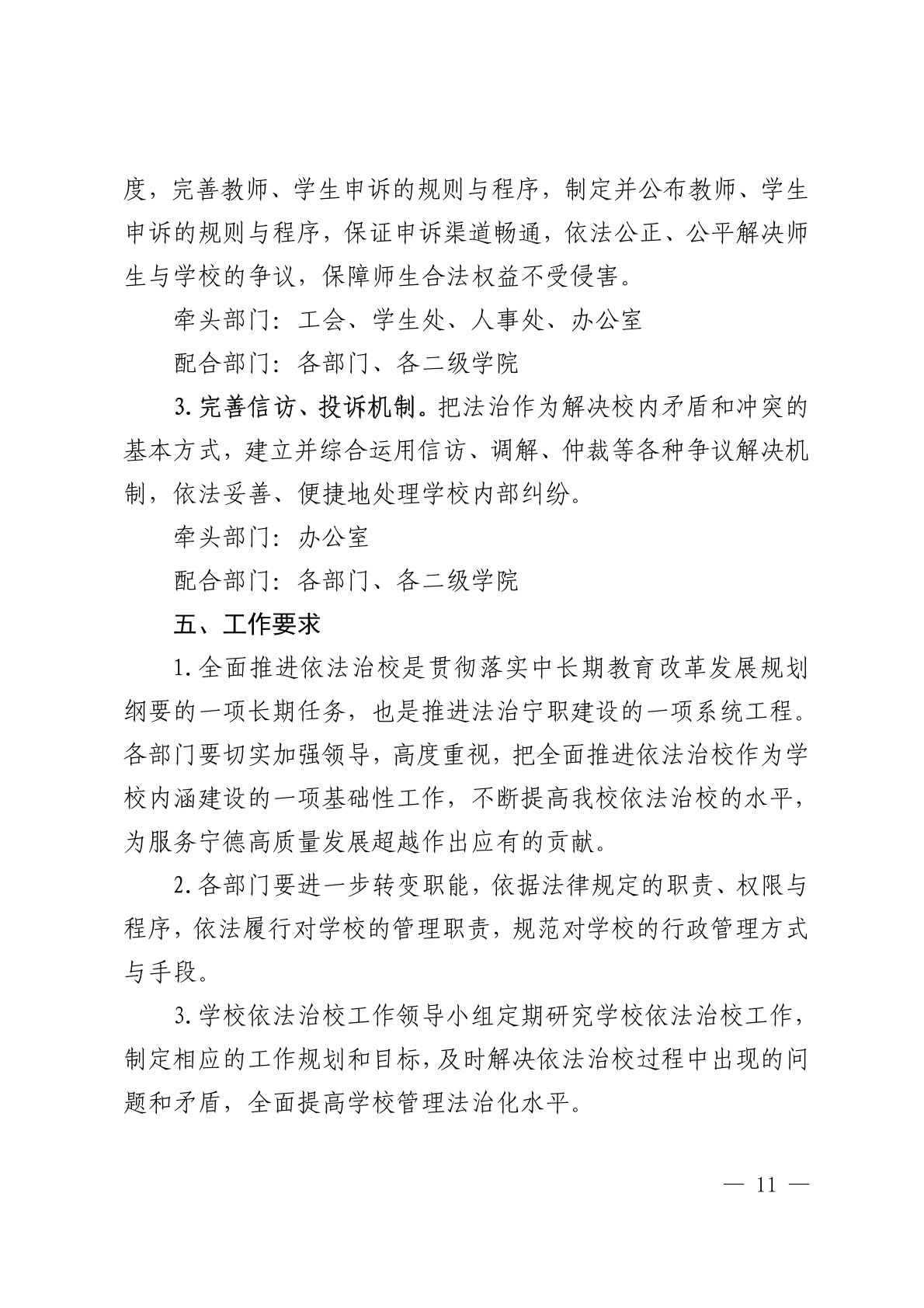 度，完善教师、学生申诉的规则与程序，制定并公布教师、学生申诉的规则与程序，保证申诉渠道畅通，依法公正、公平解决师生与学校的争议，保障师生合法权益不受侵害。

牵头部门：工会、学生处、人事处、办公室

配合部门：各部门、各二级学院

3. 完善信访、投诉机制。把法治作为解决校内矛盾和冲突的基本方式，建立并综合运用信访、调解、仲裁等各种争议解决机制，依法妥善、便捷地处理学校内部纠纷。

牵头部门：办公室

配合部门：各部门、各二级学院

五、工作要求

1. 全面推进依法治校是贯彻落实中长期教育改革发展规划纲要的一项长期任务，也是推进法治宁职建设的一项系统工程。各部门要切实加强领导，高度重视，把全面推进依法治校作为学校内涵建设的一项基础性工作，不断提高我校依法治校的水平，为服务宁德高质量发展超越作出应有的贡献。

2. 各部门要进一步转变职能，依据法律规定的职责、权限与程序，依法履行对学校的管理职责，规范对学校的行政管理方式与手段。

3. 学校依法治校工作领导小组定期研究学校依法治校工作，制定相应的工作规划和目标，及时解决依法治校过程中出现的问题和矛盾，全面提高学校管理法治化水平。

— 11 —